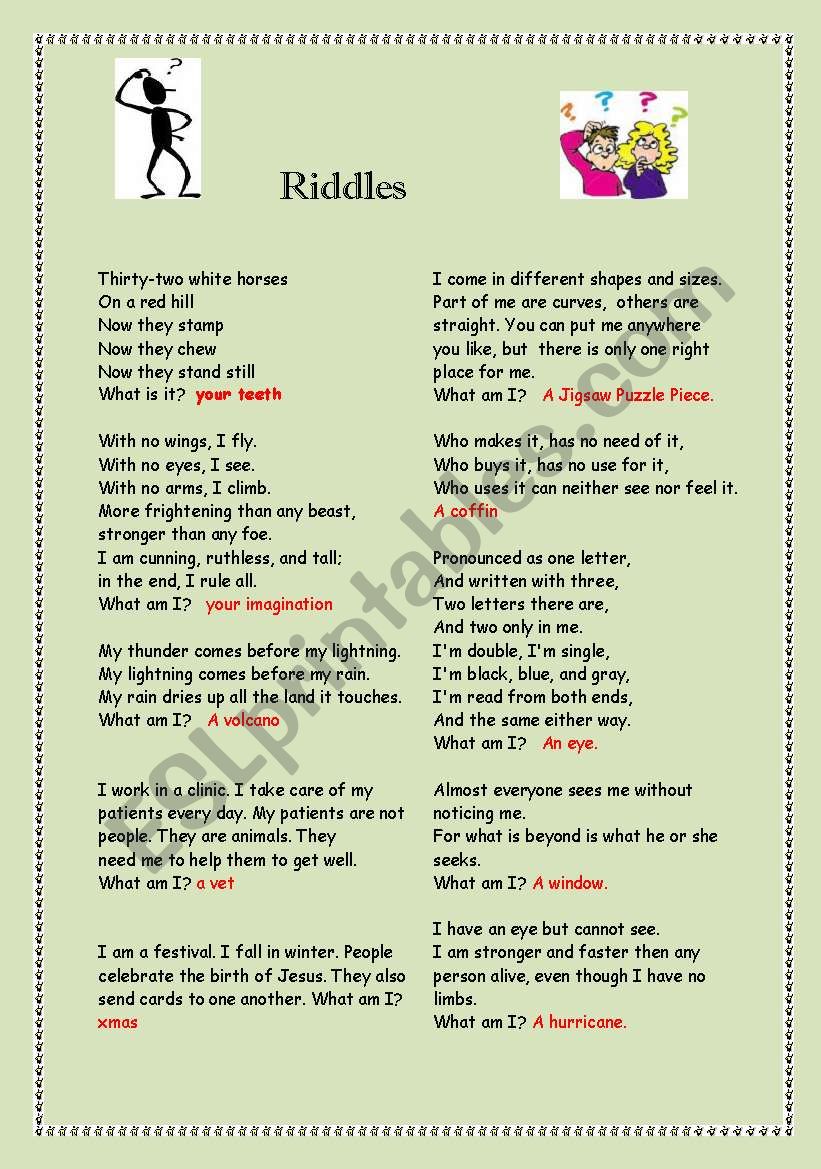 Riddles

Thirty-two white horses
On a red hill
Now they stamp
Now they chew
Now they stand still
What is it? your teeth

With no wings, I fly.
With no eyes, I see.
With no arms, I climb.
More frightening than any beast,
stronger than any foe.
I am cunning, ruthless, and tall;
in the end, I rule all.
What am I? your imagination

My thunder comes before my lightning.
My lightning comes before my rain.
My rain dries up all the land it touches.
What am I? A volcano

I work in a clinic. I take care of my patients every day. My patients are not people. They are animals. They need me to help them to get well.
What am I? a vet

I am a festival. I fall in winter. People celebrate the birth of Jesus. They also send cards to one another. What am I?
xmas

I come in different shapes and sizes. Part of me are curves, others are straight. You can put me anywhere you like, but there is only one right place for me.
What am I? A Jigsaw Puzzle Piece.

Who makes it, has no need of it,
Who buys it, has no use for it,
Who uses it can neither see nor feel it.
A coffin

Pronounced as one letter,
And written with three,
Two letters there are,
And two only in me.
I'm double, I'm single,
I'm black, blue, and gray,
I'm read from both ends,
And the same either way.
What am I? An eye.

Almost everyone sees me without noticing me.
For what is beyond is what he or she seeks.
What am I? A window.

I have an eye but cannot see.
I am stronger and faster then any person alive, even though I have no limbs.
What am I? A hurricane.

ESLprintables.com